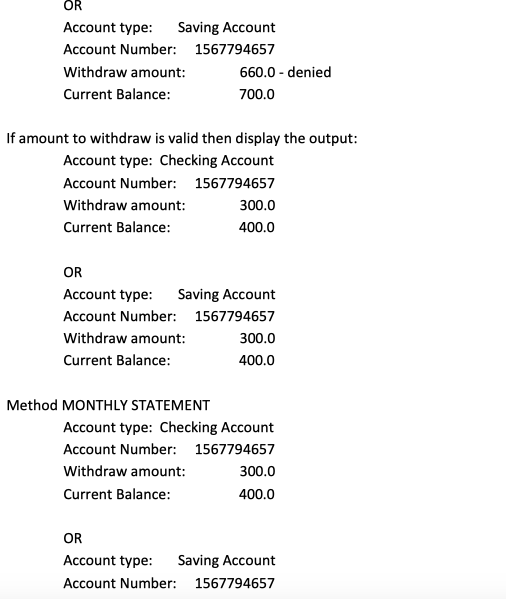 OR
Account type: Saving Account
Account Number: 1567794657
Withdraw amount: 660.0 - denied
Current Balance: 700.0

If amount to withdraw is valid then display the output:
Account type: Checking Account
Account Number: 1567794657
Withdraw amount: 300.0
Current Balance: 400.0

OR
Account type: Saving Account
Account Number: 1567794657
Withdraw amount: 300.0
Current Balance: 400.0

Method MONTHLY STATEMENT
Account type: Checking Account
Account Number: 1567794657
Withdraw amount: 300.0
Current Balance: 400.0

OR
Account type: Saving Account
Account Number: 1567794657